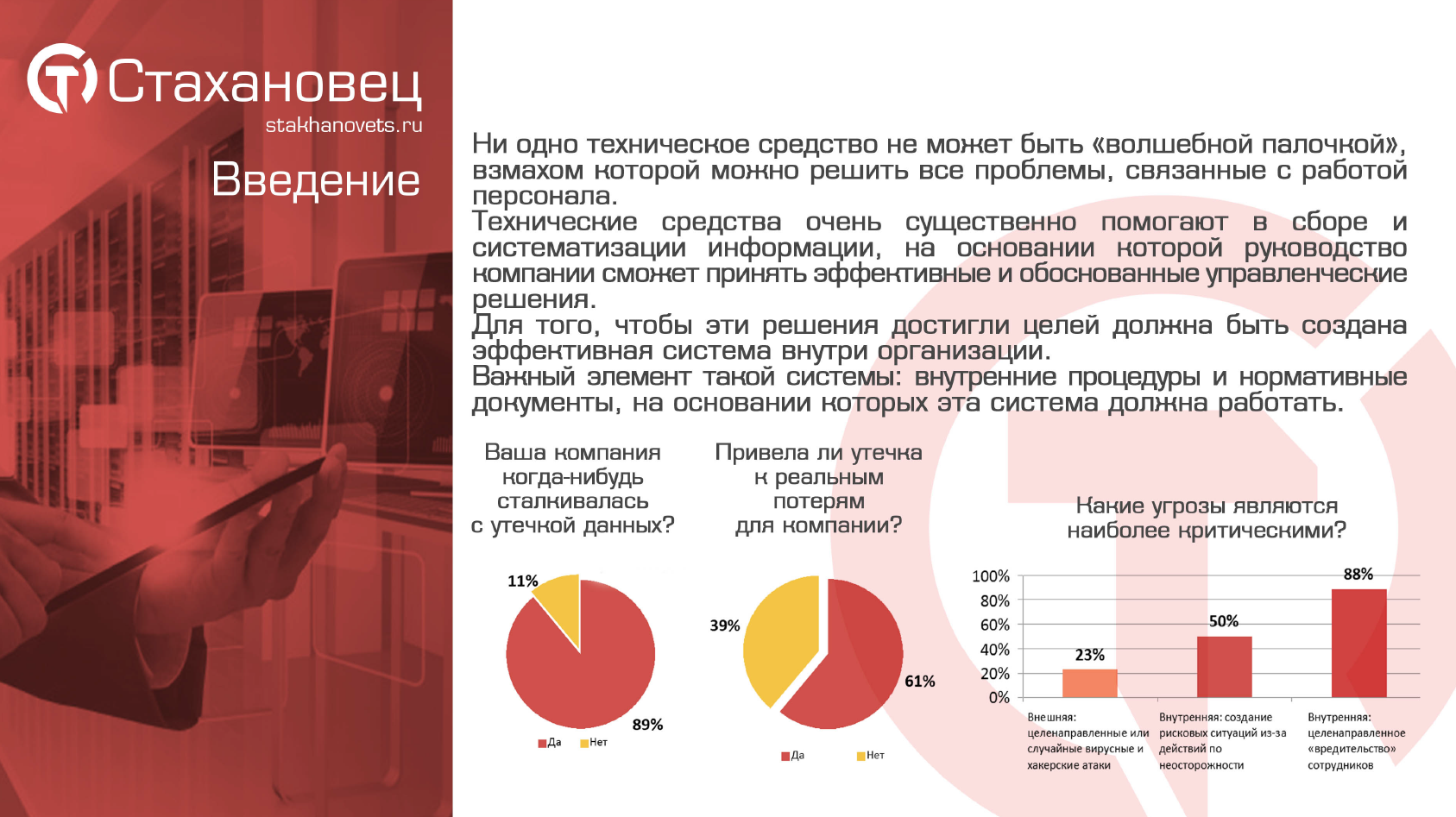 Стахановец
stakhanovets.ru

Введение

Ни одно техническое средство не может быть «волшебной палочкой», взмахом которой можно решить все проблемы, связанные с работой персонала.
Технические средства очень существенно помогают в сборе и систематизации информации, на основании которой руководство компании сможет принять эффективные и обоснованные управленческие решения.
Для того, чтобы эти решения достигли целей должна быть создана эффективная система внутри организации.
Важный элемент такой системы: внутренние процедуры и нормативные документы, на основании которых эта система должна работать.

Ваша компания когда-нибудь сталкивалась с утечкой данных?

11%
89%
Да Нет

Привела ли утечка к реальным потерям для компании?

39%
61%
Да Нет

Какие угрозы являются наиболее критическими?

100%
80%
60%
40%
20%
0%
23%
50%
88%
Внешняя: целенаправленные или случайные вирусные и хакерские атаки
Внутренняя: создание рисковых ситуаций из-за действий по неосторожности
Внутренняя: целенаправленное «вредительство» сотрудников